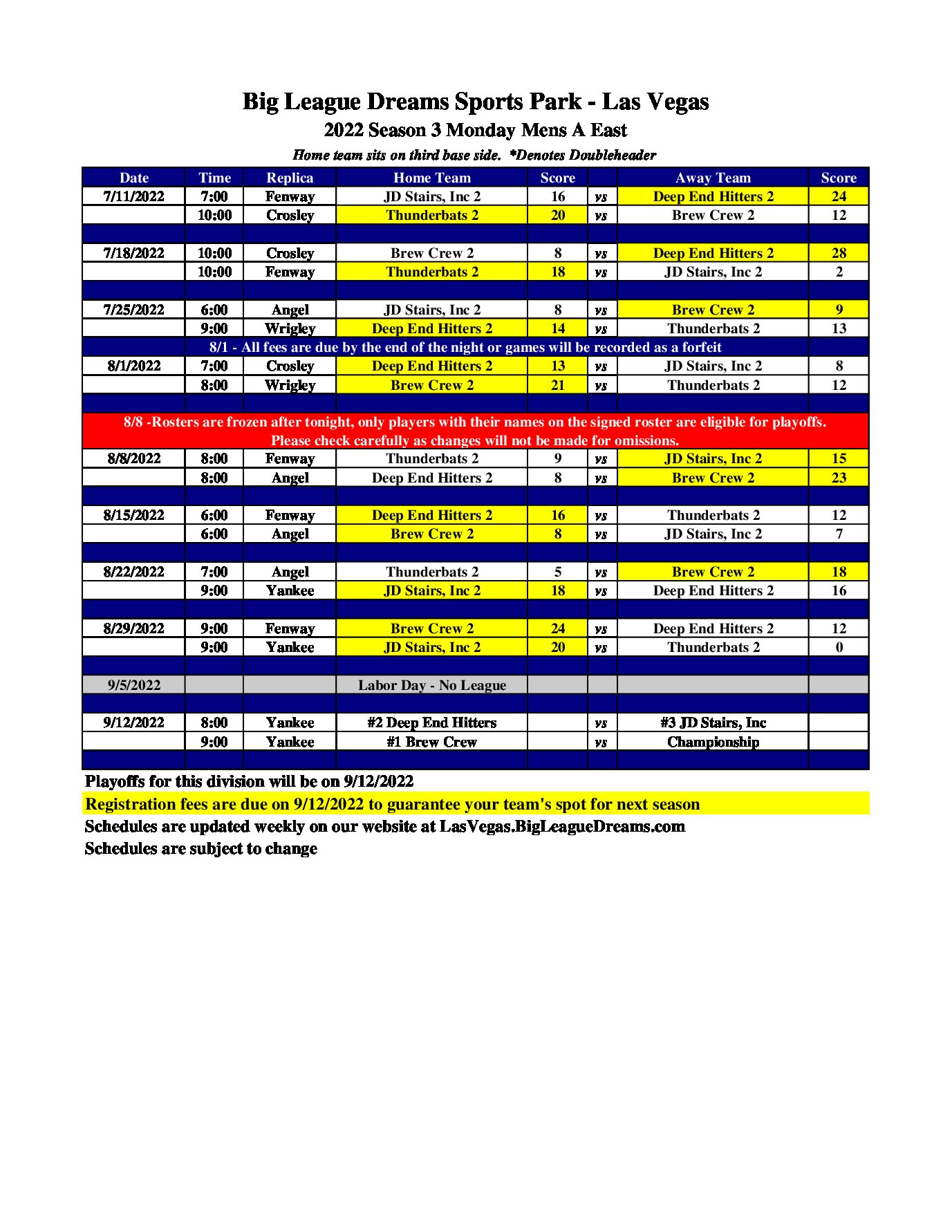 Big League Dreams Sports Park - Las Vegas
2022 Season 3 Monday Mens A East
Home team sits on third base side. *Denotes Doubleheader

| Date | Time | Replica | Home Team | Score | | Away Team | Score |
|---|---|---|---|---|---|---|---|
| 7/11/2022 | 7:00 | Fenway | JD Stairs, Inc 2 | 16 | vs | Deep End Hitters 2 | 24 |
| | 10:00 | Crosley | Thunderbats 2 | 20 | vs | Brew Crew 2 | 12 |
| | | | | | | | |
| 7/18/2022 | 10:00 | Crosley | Brew Crew 2 | 8 | vs | Deep End Hitters 2 | 28 |
| | 10:00 | Fenway | Thunderbats 2 | 18 | vs | JD Stairs, Inc 2 | 2 |
| | | | | | | | |
| 7/25/2022 | 6:00 | Angel | JD Stairs, Inc 2 | 8 | vs | Brew Crew 2 | 9 |
| | 9:00 | Wrigley | Deep End Hitters 2 | 14 | vs | Thunderbats 2 | 13 |
| 8/1 - All fees are due by the end of the night or games will be recorded as a forfeit | | | | | | | |
| 8/1/2022 | 7:00 | Crosley | Deep End Hitters 2 | 13 | vs | JD Stairs, Inc 2 | 8 |
| | 8:00 | Wrigley | Brew Crew 2 | 21 | vs | Thunderbats 2 | 12 |
| | | | | | | | |
| 8/8 -Rosters are frozen after tonight, only players with their names on the signed roster are eligible for playoffs. Please check carefully as changes will not be made for omissions. | | | | | | | |
| 8/8/2022 | 8:00 | Fenway | Thunderbats 2 | 9 | vs | JD Stairs, Inc 2 | 15 |
| | 8:00 | Angel | Deep End Hitters 2 | 8 | vs | Brew Crew 2 | 23 |
| | | | | | | | |
| 8/15/2022 | 6:00 | Fenway | Deep End Hitters 2 | 16 | vs | Thunderbats 2 | 12 |
| | 6:00 | Angel | Brew Crew 2 | 8 | vs | JD Stairs, Inc 2 | 7 |
| | | | | | | | |
| 8/22/2022 | 7:00 | Angel | Thunderbats 2 | 5 | vs | Brew Crew 2 | 18 |
| | 9:00 | Yankee | JD Stairs, Inc 2 | 18 | vs | Deep End Hitters 2 | 16 |
| | | | | | | | |
| 8/29/2022 | 9:00 | Fenway | Brew Crew 2 | 24 | vs | Deep End Hitters 2 | 12 |
| | 9:00 | Yankee | JD Stairs, Inc 2 | 20 | vs | Thunderbats 2 | 0 |
| | | | | | | | |
| 9/5/2022 | | | Labor Day - No League | | | | |
| | | | | | | | |
| 9/12/2022 | 8:00 | Yankee | #2 Deep End Hitters | | vs | #3 JD Stairs, Inc | |
| | 9:00 | Yankee | #1 Brew Crew | | vs | Championship | |

Playoffs for this division will be on 9/12/2022
Registration fees are due on 9/12/2022 to guarantee your team's spot for next season
Schedules are updated weekly on our website at LasVegas.BigLeagueDreams.com
Schedules are subject to change